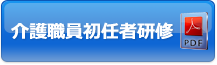 介護職員初任者研修

PDF